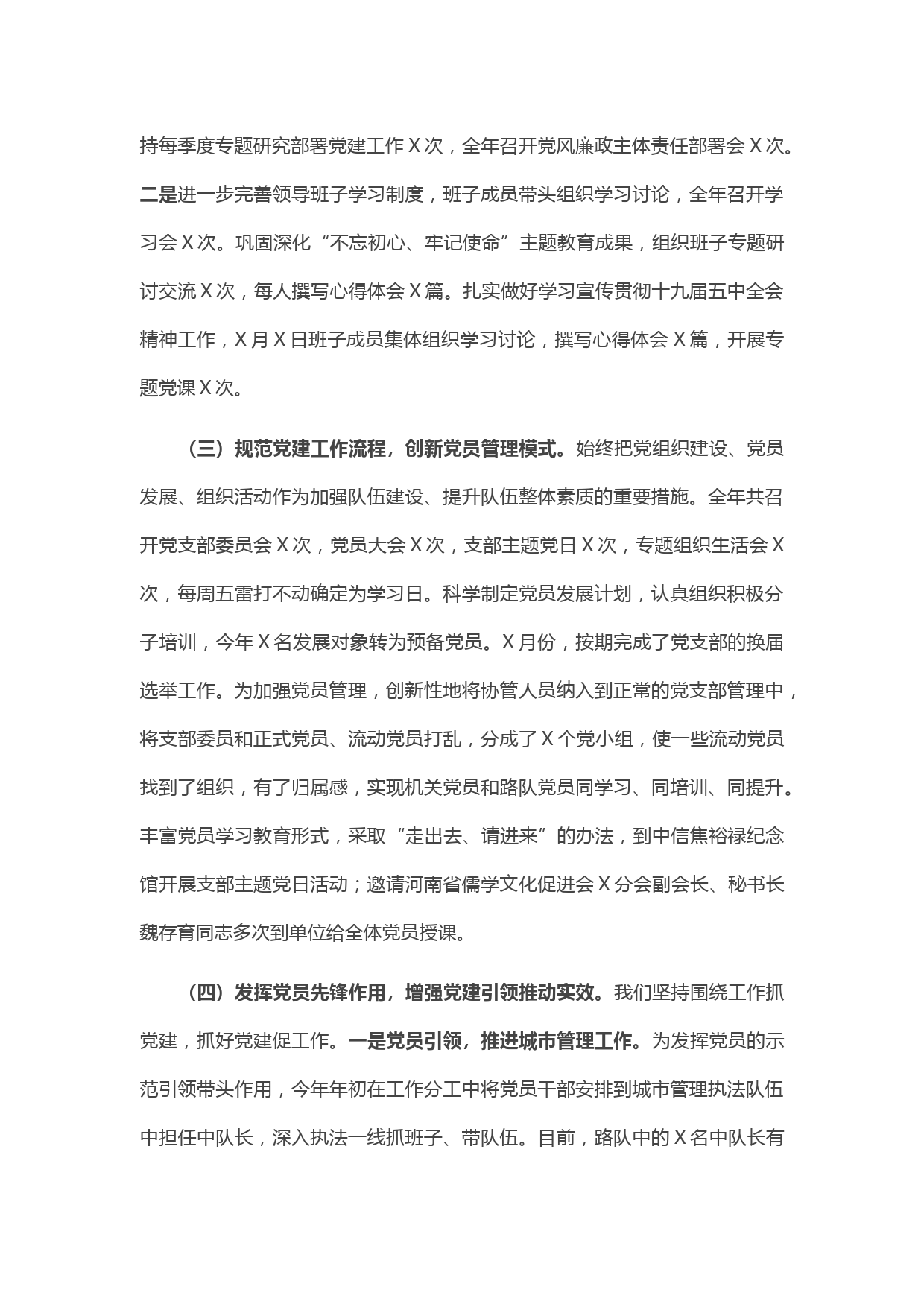 持每季度专题研究部署党建工作Ｘ次，全年召开党风廉政主体责任部署会Ｘ次。二是进一步完善领导班子学习制度，班子成员带头组织学习讨论，全年召开学习会Ｘ次。巩固深化“不忘初心、牢记使命”主题教育成果，组织班子专题研讨交流Ｘ次，每人撰写心得体会Ｘ篇。扎实做好学习宣传贯彻十九届五中全会精神工作，Ｘ月Ｘ日班子成员集体组织学习讨论，撰写心得体会Ｘ篇，开展专题党课Ｘ次。

（三）规范党建工作流程，创新党员管理模式。始终把党组织建设、党员发展、组织活动作为加强队伍建设、提升队伍整体素质的重要措施。全年共召开党支部委员会Ｘ次，党员大会Ｘ次，支部主题党日Ｘ次，专题组织生活会Ｘ次，每周五雷打不动确定为学习日。科学制定党员发展计划，认真组织积极分子培训，今年Ｘ名发展对象转为预备党员。Ｘ月份，按期完成了党支部的换届选举工作。为加强党员管理，创新性地将协管人员纳入到正常的党支部管理中，将支部委员和正式党员、流动党员打乱，分成了Ｘ个党小组，使一些流动党员找到了组织，有了归属感，实现机关党员和路队党员同学习、同培训、同提升。丰富党员学习教育形式，采取“走出去、请进来”的办法，到中信焦裕禄纪念馆开展支部主题党日活动；邀请河南省儒学文化促进会Ｘ分会副会长、秘书长魏存育同志多次到单位给全体党员授课。

（四）发挥党员先锋作用，增强党建引领推动实效。我们坚持围绕工作抓党建，抓好党建促工作。一是党员引领，推进城市管理工作。为发挥党员的示范引领带头作用，今年年初在工作分工中将党员干部安排到城市管理执法队伍中担任中队长，深入执法一线抓班子、带队伍。目前，路队中的Ｘ名中队长有